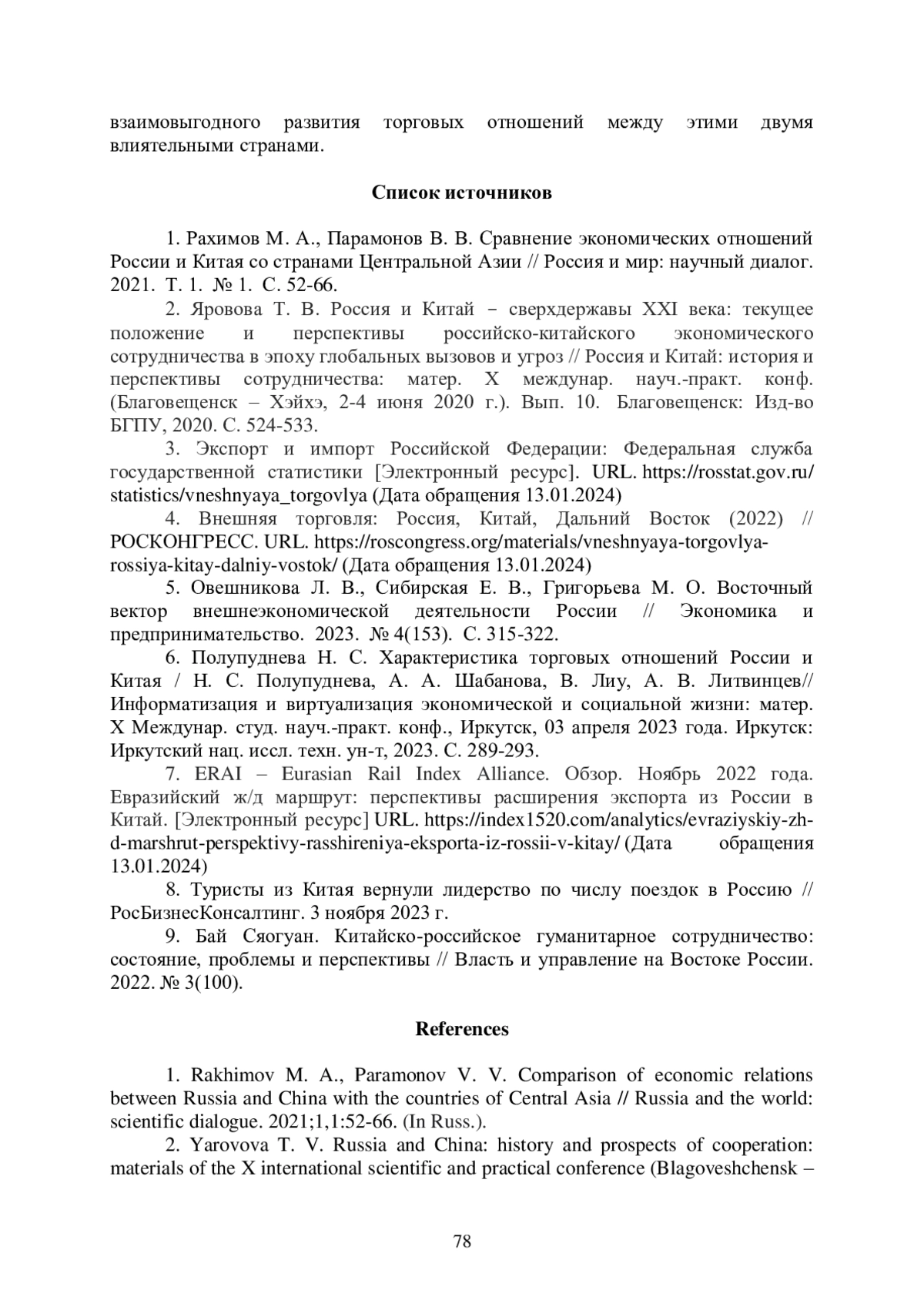 взаимовыгодного развития торговых отношений между этими двумя влиятельными странами.

Список источников

1. Рахимов М. А., Парамонов В. В. Сравнение экономических отношений России и Китая со странами Центральной Азии // Россия и мир: научный диалог. 2021. Т. 1. № 1. С. 52-66.

2. Яровова Т. В. Россия и Китай – сверхдержавы XXI века: текущее положение и перспективы российско-китайского экономического сотрудничества в эпоху глобальных вызовов и угроз // Россия и Китай: история и перспективы сотрудничества: матер. X междунар. науч.-практ. конф. (Благовещенск – Хэйхэ, 2-4 июня 2020 г.). Вып. 10. Благовещенск: Изд-во БГПУ, 2020. С. 524-533.

3. Экспорт и импорт Российской Федерации: Федеральная служба государственной статистики [Электронный ресурс]. URL. https://rosstat.gov.ru/statistics/vneshnyaya_torgovlya (Дата обращения 13.01.2024)

4. Внешняя торговля: Россия, Китай, Дальний Восток (2022) // РОСКОНГРЕСС. URL. https://roscongress.org/materials/vneshnyaya-torgovlya-rossiya-kitay-dalniy-vostok/ (Дата обращения 13.01.2024)

5. Овешникова Л. В., Сибирская Е. В., Григорьева М. О. Восточный вектор внешнеэкономической деятельности России // Экономика и предпринимательство. 2023. № 4(153). С. 315-322.

6. Полупуднева Н. С. Характеристика торговых отношений России и Китая / Н. С. Полупуднева, А. А. Шабанова, В. Лиу, А. В. Литвинцев// Информатизация и виртуализация экономической и социальной жизни: матер. X Междунар. студ. науч.-практ. конф., Иркутск, 03 апреля 2023 года. Иркутск: Иркутский нац. иссл. техн. ун-т, 2023. С. 289-293.

7. ERAI – Eurasian Rail Index Alliance. Обзор. Ноябрь 2022 года. Евразийский ж/д маршрут: перспективы расширения экспорта из России в Китай. [Электронный ресурс] URL. https://index1520.com/analytics/evraziyskiy-zh-d-marshrut-perspektivy-rasshireniya-eksporta-iz-rossii-v-kitay/ (Дата обращения 13.01.2024)

8. Туристы из Китая вернули лидерство по числу поездок в Россию // РосБизнесКонсалтинг. 3 ноября 2023 г.

9. Бай Сяогуан. Китайско-российское гуманитарное сотрудничество: состояние, проблемы и перспективы // Власть и управление на Востоке России. 2022. № 3(100).

References

1. Rakhimov M. A., Paramonov V. V. Comparison of economic relations between Russia and China with the countries of Central Asia // Russia and the world: scientific dialogue. 2021;1,1:52-66. (In Russ.).

2. Yarovova T. V. Russia and China: history and prospects of cooperation: materials of the X international scientific and practical conference (Blagoveshchensk –

78